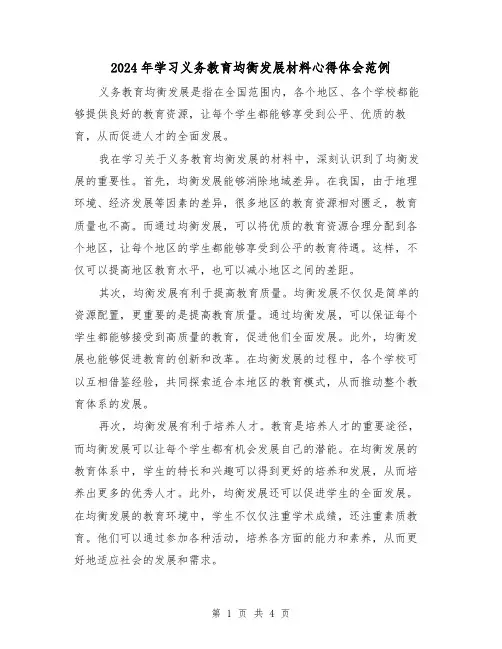 2024年学习义务教育均衡发展材料心得体会范例

义务教育均衡发展是指在全国范围内，各个地区、各个学校都能够提供良好的教育资源，让每个学生都能够享受到公平、优质的教育，从而促进人才的全面发展。

我在学习关于义务教育均衡发展的材料中，深刻认识到了均衡发展的重要性。首先，均衡发展能够消除地域差异。在我国，由于地理环境、经济发展等因素的差异，很多地区的教育资源相对匮乏，教育质量也不高。而通过均衡发展，可以将优质的教育资源合理分配到各个地区，让每个地区的学生都能够享受到公平的教育待遇。这样，不仅可以提高地区教育水平，也可以减小地区之间的差距。

其次，均衡发展有利于提高教育质量。均衡发展不仅仅是简单的资源配置，更重要的是提高教育质量。通过均衡发展，可以保证每个学生都能够接受到高质量的教育，促进他们全面发展。此外，均衡发展也能够促进教育的创新和改革。在均衡发展的过程中，各个学校可以互相借鉴经验，共同探索适合本地区的教育模式，从而推动整个教育体系的发展。

再次，均衡发展有利于培养人才。教育是培养人才的重要途径，而均衡发展可以让每个学生都有机会发展自己的潜能。在均衡发展的教育体系中，学生的特长和兴趣可以得到更好的培养和发展，从而培养出更多的优秀人才。此外，均衡发展还可以促进学生的全面发展。在均衡发展的教育环境中，学生不仅仅注重学术成绩，还注重素质教育。他们可以通过参加各种活动，培养各方面的能力和素养，从而更好地适应社会的发展和需求。

第 1 页 共 4 页